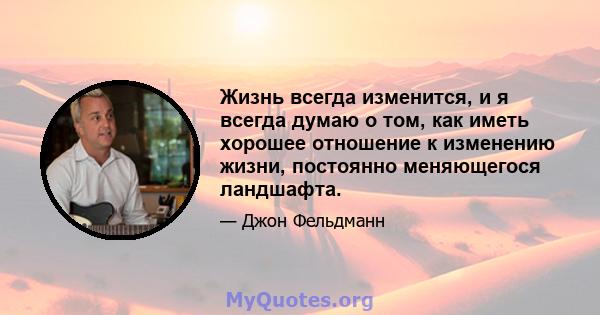 Жизнь всегда изменится, и я всегда думаю о том, как иметь хорошее отношение к изменению жизни, постоянно меняющегося ландшафта.

— Джон Фельдманн

MyQuotes.org